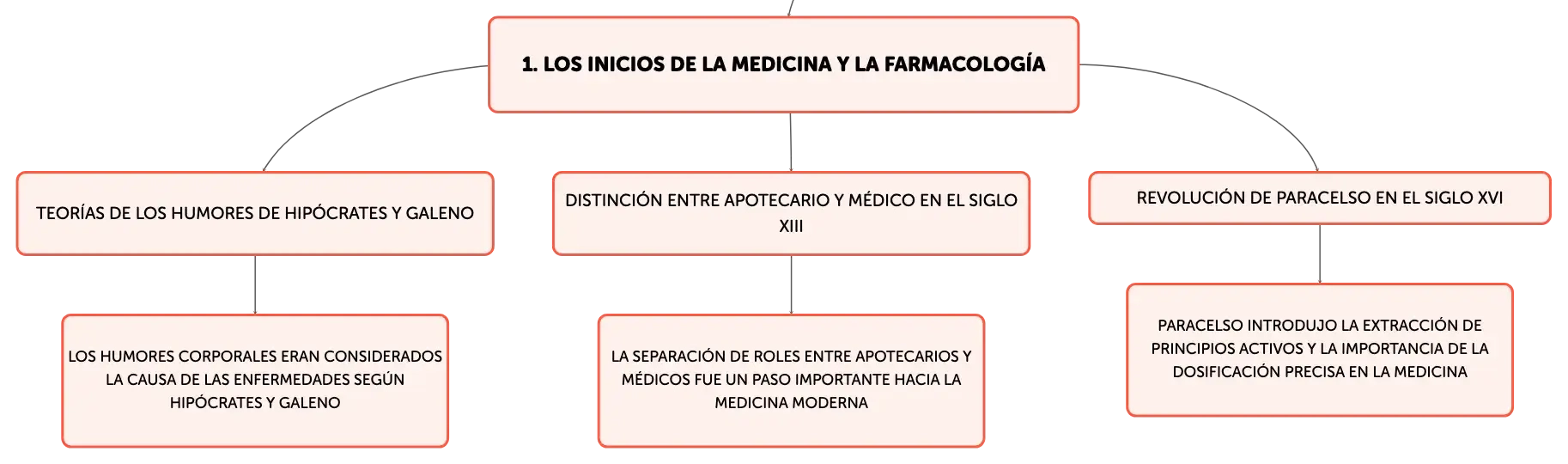 1. LOS INICIOS DE LA MEDICINA Y LA FARMACOLOGÍA

TEORÍAS DE LOS HUMORES DE HIPÓCRATES Y GALENO

LOS HUMORES CORPORALES ERAN CONSIDERADOS LA CAUSA DE LAS ENFERMEDADES SEGÚN HIPÓCRATES Y GALENO

DISTINCIÓN ENTRE APOTECARIO Y MÉDICO EN EL SIGLO XIII

LA SEPARACIÓN DE ROLES ENTRE APOTECARIOS Y MÉDICOS FUE UN PASO IMPORTANTE HACIA LA MEDICINA MODERNA

REVOLUCIÓN DE PARACELSO EN EL SIGLO XVI

PARACELSO INTRODUJO LA EXTRACCIÓN DE PRINCIPIOS ACTIVOS Y LA IMPORTANCIA DE LA DOSIFICACIÓN PRECISA EN LA MEDICINA